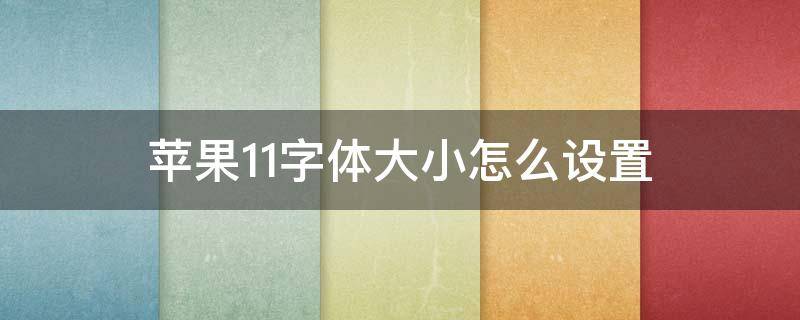 苹果11字体大小怎么设置